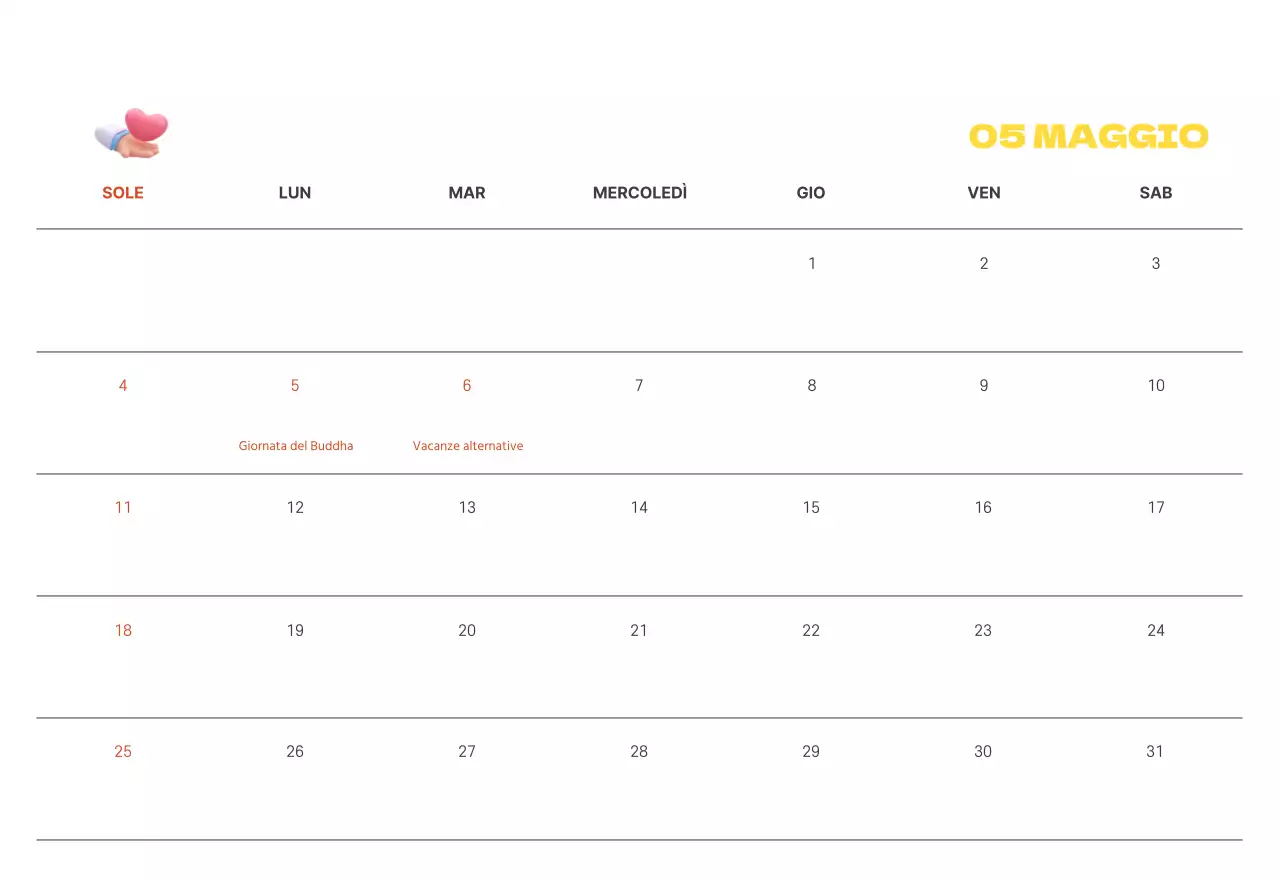 05 MAGGIO

| SOLE | LUN | MAR | MERCOLEDÌ | GIO | VEN | SAB |
|---|---|---|---|---|---|---|
| | | | | 1 | 2 | 3 |
| 4 | 5 Giornata del Buddha | 6 Vacanze alternative | 7 | 8 | 9 | 10 |
| 11 | 12 | 13 | 14 | 15 | 16 | 17 |
| 18 | 19 | 20 | 21 | 22 | 23 | 24 |
| 25 | 26 | 27 | 28 | 29 | 30 | 31 |